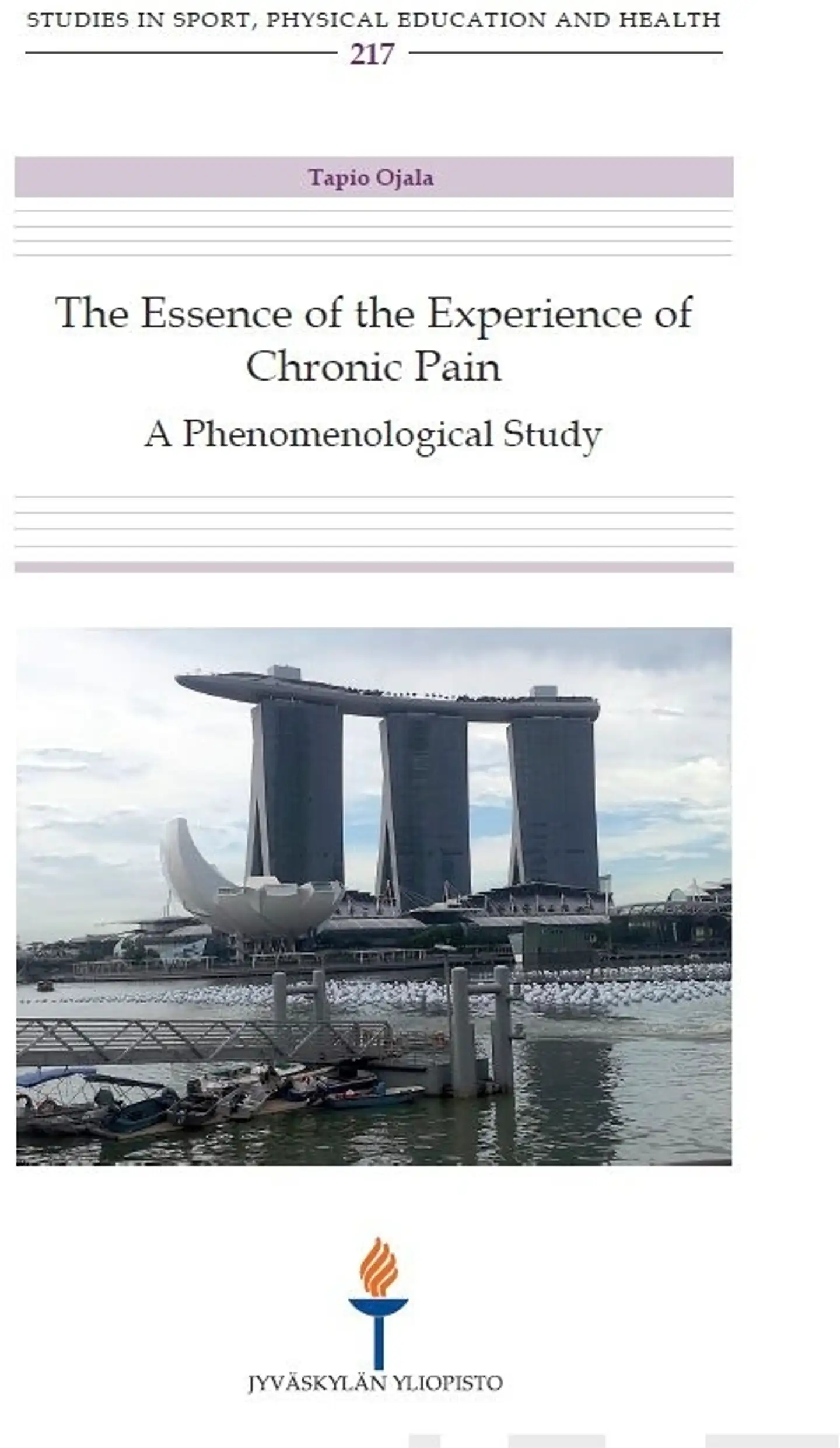 STUDIES IN SPORT, PHYSICAL EDUCATION AND HEALTH
217

Tapio Ojala

The Essence of the Experience of Chronic Pain

A Phenomenological Study

JYVÄSKYLÄN YLIOPISTO